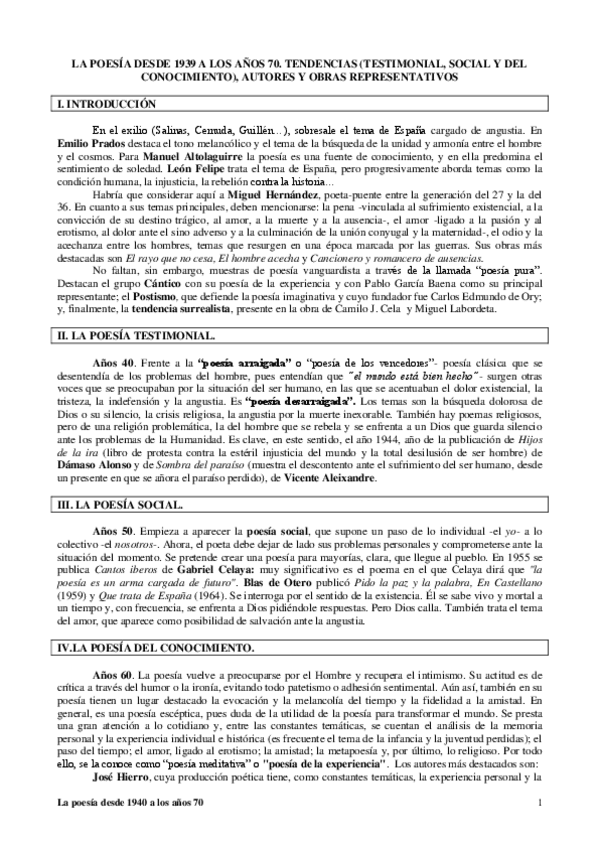 LA POESÍA DESDE 1939 A LOS AÑOS 70. TENDENCIAS (TESTIMONIAL, SOCIAL Y DEL CONOCIMIENTO), AUTORES Y OBRAS REPRESENTATIVOS

I. INTRODUCCIÓN

En el exilio (Salinas, Cernuda, Guillén...), sobresale el tema de España cargado de angustia. En Emilio Prados destaca el tono melancólico y el tema de la búsqueda de la unidad y armonía entre el hombre y el cosmos. Para Manuel Altolaguirre la poesía es una fuente de conocimiento, y en ella predomina el sentimiento de soledad. León Felipe trata el tema de España, pero progresivamente aborda temas como la condición humana, la injusticia, la rebelión contra la historia...

Habría que considerar aquí a Miguel Hernández, poeta-puente entre la generación del 27 y la del 36. En cuanto a sus temas principales, deben mencionarse: la pena -vinculada al sufrimiento existencial, a la convicción de su destino trágico, al amor, a la muerte y a la ausencia-, el amor -ligado a la pasión y al erotismo, al dolor ante el sino adverso y a la culminación de la unión conyugal y la maternidad-, el odio y la acechanza entre los hombres, temas que resurgen en una época marcada por las guerras. Sus obras más destacadas son El rayo que no cesa, El hombre acecha y Cancionero y romancero de ausencias.

No faltan, sin embargo, muestras de poesía vanguardista a través de la llamada "poesía pura". Destacan el grupo Cántico con su poesía de la experiencia y con Pablo García Baena como su principal representante; el Postismo, que defiende la poesía imaginativa y cuyo fundador fue Carlos Edmundo de Ory; y, finalmente, la tendencia surrealista, presente en la obra de Camilo J. Cela y Miguel Labordeta.

II. LA POESÍA TESTIMONIAL.

Años 40. Frente a la "poesía arraigada" o "poesía de los vencedores"- poesía clásica que se desentendía de los problemas del hombre, pues entendían que "el mundo está bien hecho"- surgen otras voces que se preocupaban por la situación del ser humano, en las que se acentuaban el dolor existencial, la tristeza, la indefensión y la angustia. Es "poesía desarraigada". Los temas son la búsqueda dolorosa de Dios o su silencio, la crisis religiosa, la angustia por la muerte inexorable. También hay poemas religiosos, pero de una religión problemática, la del hombre que se rebela y se enfrenta a un Dios que guarda silencio ante los problemas de la Humanidad. Es clave, en este sentido, el año 1944, año de la publicación de Hijos de la ira (libro de protesta contra la estéril injusticia del mundo y la total desilusión de ser hombre) de Dámaso Alonso y de Sombra del paraíso (muestra el descontento ante el sufrimiento del ser humano, desde un presente en que se añora el paraíso perdido), de Vicente Aleixandre.

III. LA POESÍA SOCIAL.

Años 50. Empieza a aparecer la poesía social, que supone un paso de lo individual -el yo- a lo colectivo -el nosotros-. Ahora, el poeta debe dejar de lado sus problemas personales y comprometerse ante la situación del momento. Se pretende crear una poesía para mayorías, clara, que llegue al pueblo. En 1955 se publica Cantos iberos de Gabriel Celaya: muy significativo es el poema en el que Celaya dirá que "la poesía es un arma cargada de futuro". Blas de Otero publicó Pido la paz y la palabra, En Castellano (1959) y Que trata de España (1964). Se interroga por el sentido de la existencia. Él se sabe vivo y mortal a un tiempo y, con frecuencia, se enfrenta a Dios pidiéndole respuestas. Pero Dios calla. También trata el tema del amor, que aparece como posibilidad de salvación ante la angustia.

IV.LA POESÍA DEL CONOCIMIENTO.

Años 60. La poesía vuelve a preocuparse por el Hombre y recupera el intimismo. Su actitud es de crítica a través del humor o la ironía, evitando todo patetismo o adhesión sentimental. Aún así, también en su poesía tienen un lugar destacado la evocación y la melancolía del tiempo y la fidelidad a la amistad. En general, es una poesía escéptica, pues duda de la utilidad de la poesía para transformar el mundo. Se presta una gran atención a lo cotidiano y, entre las constantes temáticas, se cuentan el análisis de la memoria personal y la experiencia individual e histórica (es frecuente el tema de la infancia y la juventud perdidas); el paso del tiempo; el amor, ligado al erotismo; la amistad; la metapoesía y, por último, lo religioso. Por todo ello, se la conoce como "poesía meditativa" o "poesía de la experiencia". Los autores más destacados son:

José Hierro, cuya producción poética tiene, como constantes temáticas, la experiencia personal y la

La poesía desde 1940 a los años 70

1